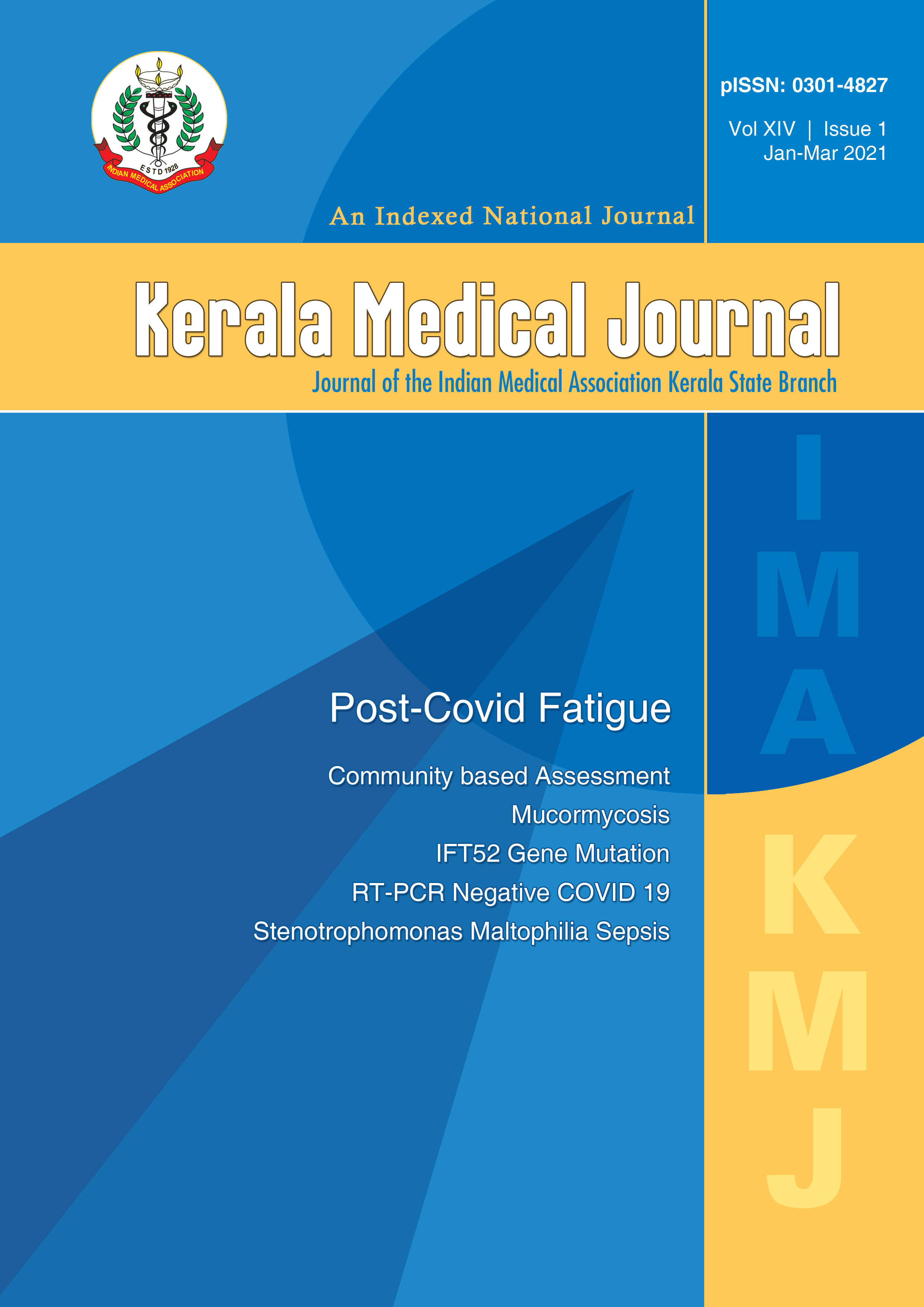 ESTD 1928
INDIAN MEDICAL ASSOCIATION

pISSN: 0301-4827

Vol XIV | Issue 1
Jan-Mar 2021

An Indexed National Journal

Kerala Medical Journal

Journal of the Indian Medical Association Kerala State Branch

Post-Covid Fatigue

Community based Assessment
Mucormycosis
IFT52 Gene Mutation
RT-PCR Negative COVID 19
Stenotrophomonas Maltophilia Sepsis

I
M
A
K
M
J